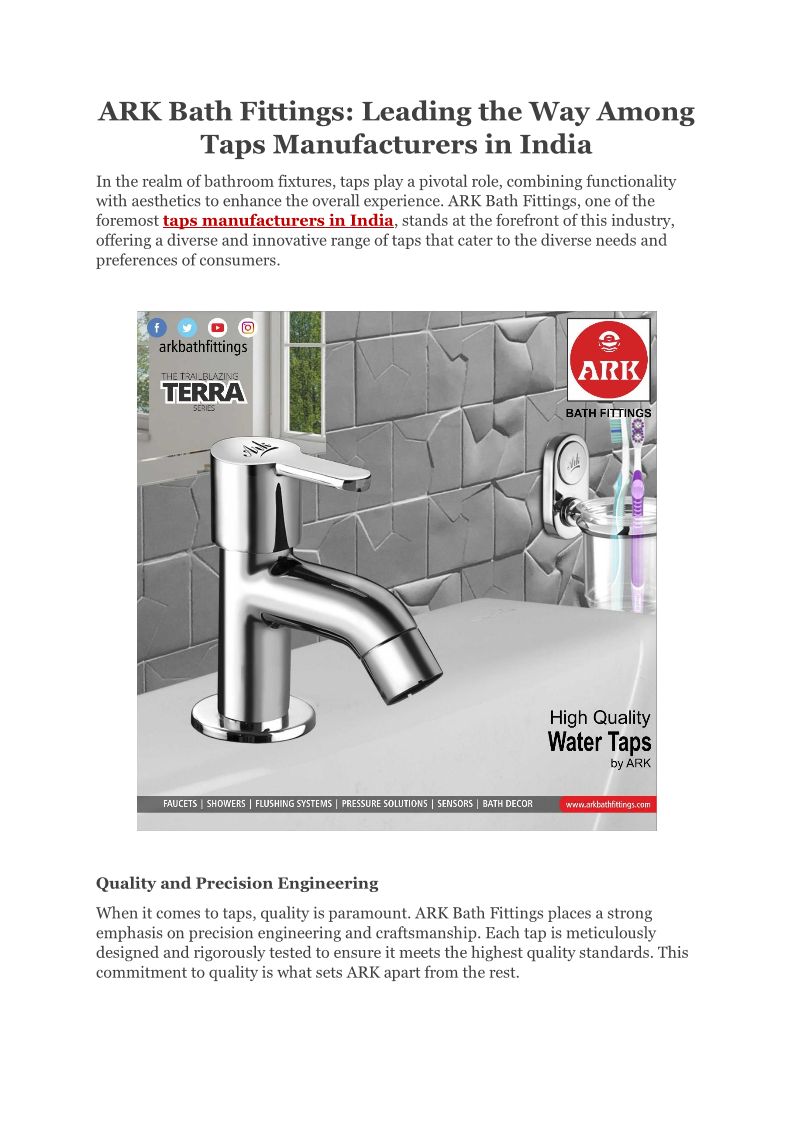 ARK Bath Fittings: Leading the Way Among Taps Manufacturers in India

In the realm of bathroom fixtures, taps play a pivotal role, combining functionality with aesthetics to enhance the overall experience. ARK Bath Fittings, one of the foremost taps manufacturers in India, stands at the forefront of this industry, offering a diverse and innovative range of taps that cater to the diverse needs and preferences of consumers.

arkbathfittings

THE TRAILBLAZING TERRA SERIES

ARK

BATH FITTINGS

High Quality Water Taps by ARK

FAUCETS | SHOWERS | FLUSHING SYSTEMS | PRESSURE SOLUTIONS | SENSORS | BATH DECOR

www.arkbathfittings.com

Quality and Precision Engineering

When it comes to taps, quality is paramount. ARK Bath Fittings places a strong emphasis on precision engineering and craftsmanship. Each tap is meticulously designed and rigorously tested to ensure it meets the highest quality standards. This commitment to quality is what sets ARK apart from the rest.